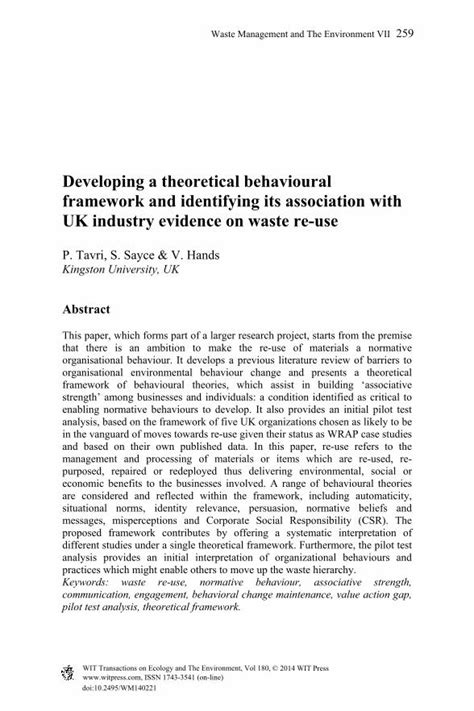 Waste Management and The Environment VII 259

Developing a theoretical behavioural framework and identifying its association with UK industry evidence on waste re-use

P. Tavri, S. Sayce & V. Hands
Kingston University, UK

Abstract

This paper, which forms part of a larger research project, starts from the premise that there is an ambition to make the re-use of materials a normative organisational behaviour. It develops a previous literature review of barriers to organisational environmental behaviour change and presents a theoretical framework of behavioural theories, which assist in building 'associative strength' among businesses and individuals: a condition identified as critical to enabling normative behaviours to develop. It also provides an initial pilot test analysis, based on the framework of five UK organizations chosen as likely to be in the vanguard of moves towards re-use given their status as WRAP case studies and based on their own published data. In this paper, re-use refers to the management and processing of materials or items which are re-used, re-purposed, repaired or redeployed thus delivering environmental, social or economic benefits to the businesses involved. A range of behavioural theories are considered and reflected within the framework, including automaticity, situational norms, identity relevance, persuasion, normative beliefs and messages, misperceptions and Corporate Social Responsibility (CSR). The proposed framework contributes by offering a systematic interpretation of different studies under a single theoretical framework. Furthermore, the pilot test analysis provides an initial interpretation of organizational behaviours and practices which might enable others to move up the waste hierarchy.
Keywords: waste re-use, normative behaviour, associative strength, communication, engagement, behavioral change maintenance, value action gap, pilot test analysis, theoretical framework.

WIT Transactions on Ecology and The Environment, Vol 180, © 2014 WIT Press
www.witpress.com, ISSN 1743-3541 (on-line)
doi:10.2495/WM140221